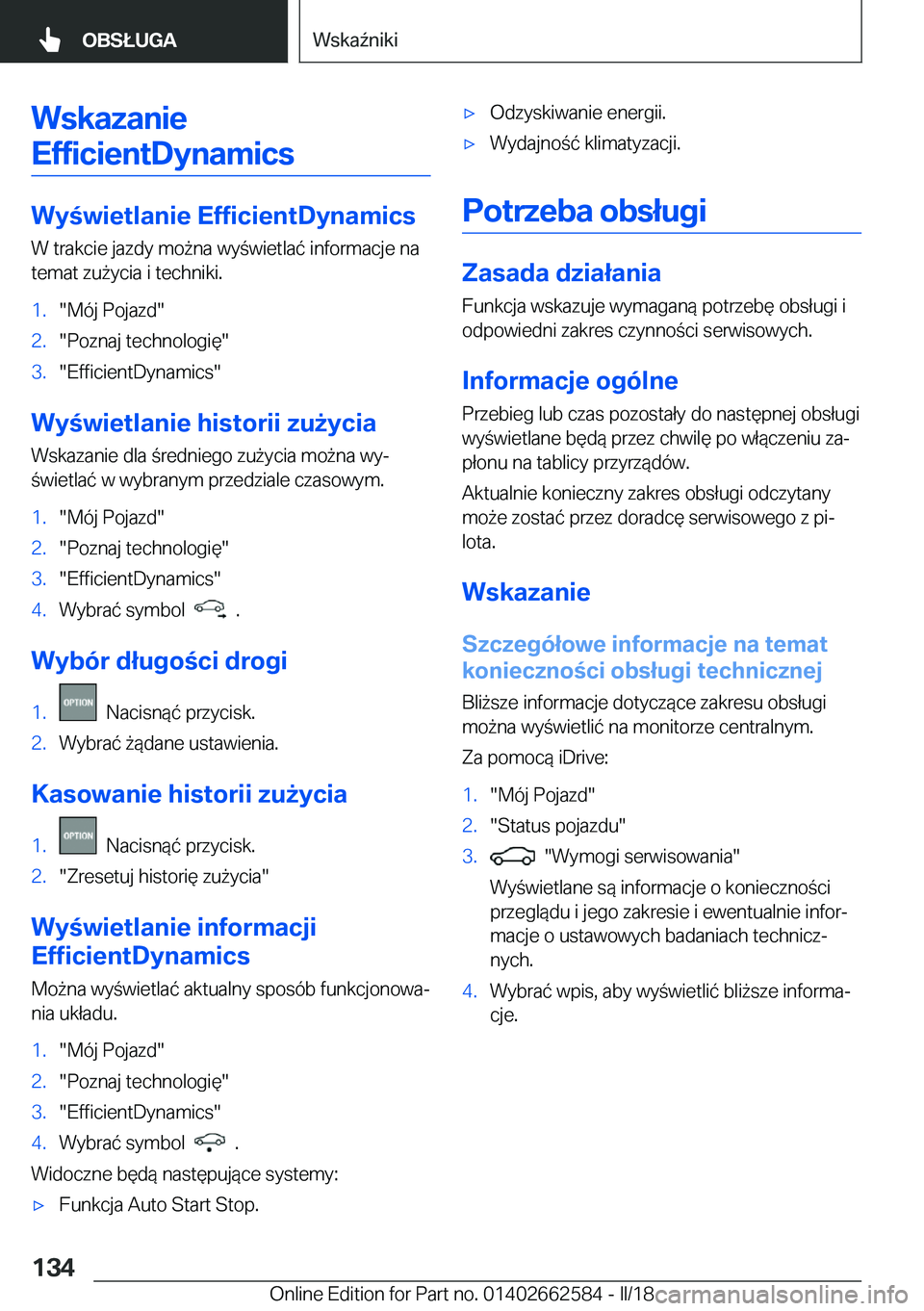 OBSŁUGA

Wskaźniki

Wskazanie EfficientDynamics

Wyświetlanie EfficientDynamics

W trakcie jazdy można wyświetlać informacje na temat zużycia i techniki.

1. "Mój Pojazd"
2. "Poznaj technologię"
3. "EfficientDynamics"

Wyświetlanie historii zużycia

Wskazanie dla średniego zużycia można wyświetlać w wybranym przedziale czasowym.

1. "Mój Pojazd"
2. "Poznaj technologię"
3. "EfficientDynamics"
4. Wybrać symbol .

Wybór długości drogi

1. OPTION Nacisnąć przycisk.
2. Wybrać żądane ustawienia.

Kasowanie historii zużycia

1. OPTION Nacisnąć przycisk.
2. "Zresetuj historię zużycia"

Wyświetlanie informacji EfficientDynamics

Można wyświetlać aktualny sposób funkcjonowania układu.

1. "Mój Pojazd"
2. "Poznaj technologię"
3. "EfficientDynamics"
4. Wybrać symbol .

Widoczne będą następujące systemy:

▷ Funkcja Auto Start Stop.
▷ Odzyskiwanie energii.
▷ Wydajność klimatyzacji.

Potrzeba obsługi

Zasada działania

Funkcja wskazuje wymaganą potrzebę obsługi i odpowiedni zakres czynności serwisowych.

Informacje ogólne

Przebieg lub czas pozostały do następnej obsługi wyświetlane będą przez chwilę po włączeniu zapłonu na tablicy przyrządów.

Aktualnie konieczny zakres obsługi odczytany może zostać przez doradcę serwisowego z pilota.

Wskazanie

Szczegółowe informacje na temat konieczności obsługi technicznej

Bliższe informacje dotyczące zakresu obsługi można wyświetlić na monitorze centralnym.

Za pomocą iDrive:

1. "Mój Pojazd"
2. "Status pojazdu"
3. "Wymogi serwisowania"
Wyświetlane są informacje o konieczności przeglądu i jego zakresie i ewentualnie informacje o ustawowych badaniach technicznych.
4. Wybrać wpis, aby wyświetlić bliższe informacje.

134

Online Edition for Part no. 01402662584 - II/18

carmanualsonline.info